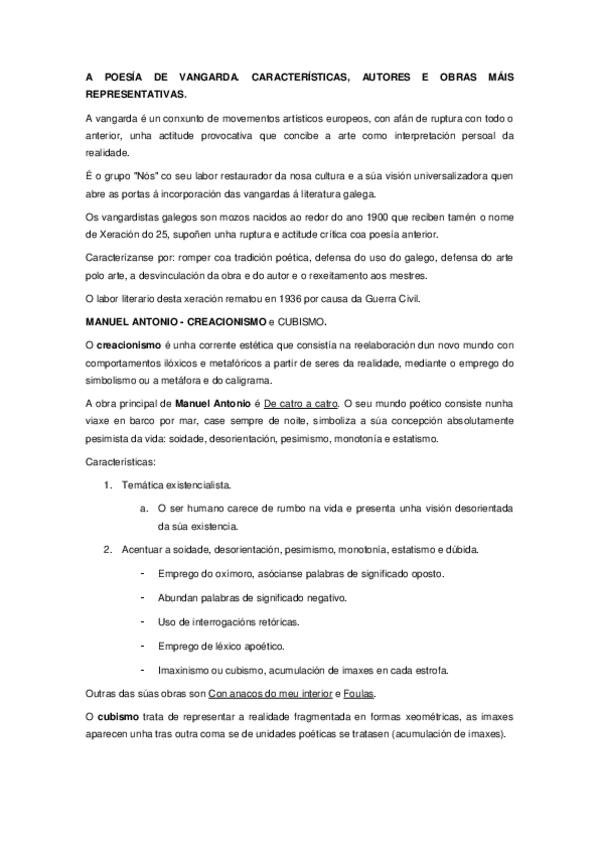 A POESÍA DE VANGARDA. CARACTERÍSTICAS, AUTORES E OBRAS MÁIS REPRESENTATIVAS.

A vangarda é un conxunto de movementos artísticos europeos, con afán de ruptura con todo o anterior, unha actitude provocativa que concibe a arte como interpretación persoal da realidade.

É o grupo "Nós" co seu labor restaurador da nosa cultura e a súa visión universalizadora quen abre as portas á incorporación das vangardas á literatura galega.

Os vangardistas galegos son mozos nacidos ao redor do ano 1900 que reciben tamén o nome de Xeración do 25, supoñen unha ruptura e actitude crítica coa poesía anterior.

Caracterízanse por: romper coa tradición poética, defensa do uso do galego, defensa do arte polo arte, a desvinculación da obra e do autor e o rexeitamento aos mestres.

O labor literario desta xeración rematou en 1936 por causa da Guerra Civil.

MANUEL ANTONIO - CREACIONISMO e CUBISMO.

O creacionismo é unha corrente estética que consistía na reelaboración dun novo mundo con comportamentos ilóxicos e metafóricos a partir de seres da realidade, mediante o emprego do simbolismo ou a metáfora e do caligrama.

A obra principal de Manuel Antonio é De catro a catro. O seu mundo poético consiste nunha viaxe en barco por mar, case sempre de noite, simboliza a súa concepción absolutamente pesimista da vida: soidade, desorientación, pesimismo, monotonía e estatismo.

Características:

1. Temática existencialista.

a. O ser humano carece de rumbo na vida e presenta unha visión desorientada da súa existencia.

2. Acentuar a soidade, desorientación, pesimismo, monotonía, estatismo e dúbida.

- Emprego do oxímoro, asócianse palabras de significado oposto.
- Abundan palabras de significado negativo.
- Uso de interrogacións retóricas.
- Emprego de léxico apoético.
- Imaxinismo ou cubismo, acumulación de imaxes en cada estrofa.

Outras das súas obras son Con anacos do meu interior e Foulas.

O cubismo trata de representar a realidade fragmentada en formas xeométricas, as imaxes aparecen unha tras outra coma se de unidades poéticas se tratasen (acumulación de imaxes).